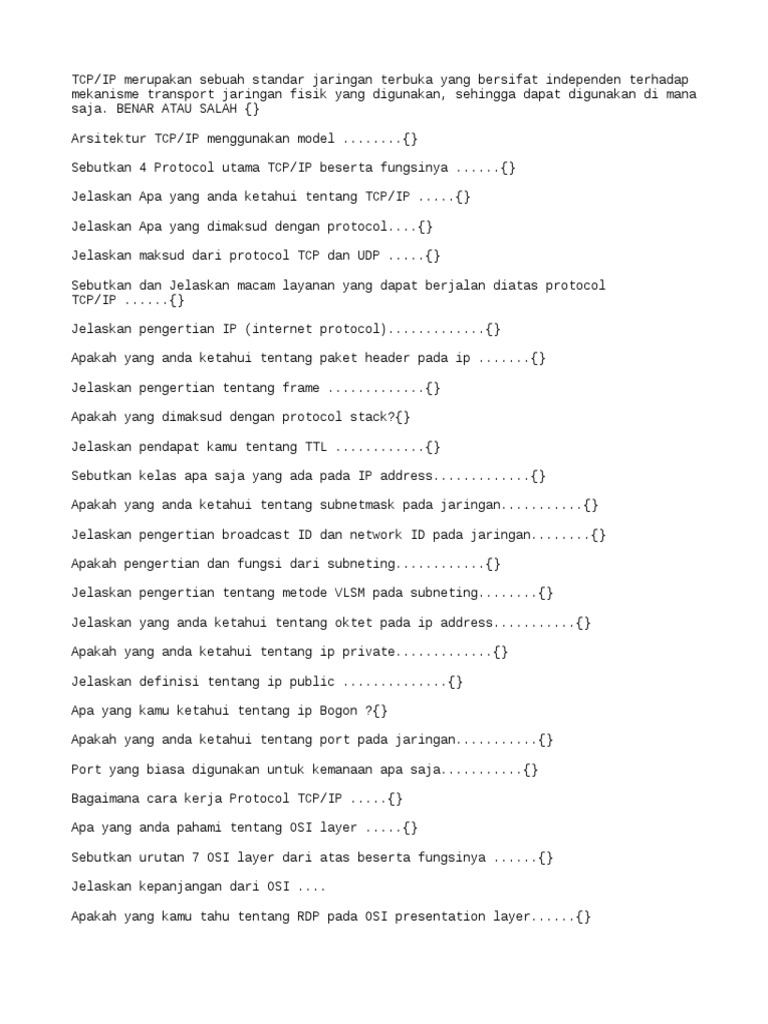 TCP/IP merupakan sebuah standar jaringan terbuka yang bersifat independen terhadap mekanisme transport jaringan fisik yang digunakan, sehingga dapat digunakan di mana saja. BENAR ATAU SALAH {}

Arsitektur TCP/IP menggunakan model ........{}

Sebutkan 4 Protocol utama TCP/IP beserta fungsinya ......{}

Jelaskan Apa yang anda ketahui tentang TCP/IP .....{}

Jelaskan Apa yang dimaksud dengan protocol....{}

Jelaskan maksud dari protocol TCP dan UDP .....{}

Sebutkan dan Jelaskan macam layanan yang dapat berjalan diatas protocol TCP/IP ......{}

Jelaskan pengertian IP (internet protocol).............{}

Apakah yang anda ketahui tentang paket header pada ip .......{}

Jelaskan pengertian tentang frame .............{}

Apakah yang dimaksud dengan protocol stack?{}

Jelaskan pendapat kamu tentang TTL ............{}

Sebutkan kelas apa saja yang ada pada IP address.............{}

Apakah yang anda ketahui tentang subnetmask pada jaringan...........{}

Jelaskan pengertian broadcast ID dan network ID pada jaringan........{}

Apakah pengertian dan fungsi dari subneting............{}

Jelaskan pengertian tentang metode VLSM pada subneting........{}

Jelaskan yang anda ketahui tentang oktet pada ip address...........{}

Apakah yang anda ketahui tentang ip private.............{}

Jelaskan definisi tentang ip public ..............{}

Apa yang kamu ketahui tentang ip Bogon ?{}

Apakah yang anda ketahui tentang port pada jaringan...........{}

Port yang biasa digunakan untuk kemanaan apa saja...........{}

Bagaimana cara kerja Protocol TCP/IP .....{}

Apa yang anda pahami tentang OSI layer .....{}

Sebutkan urutan 7 OSI layer dari atas beserta fungsinya ......{}

Jelaskan kepanjangan dari OSI ....

Apakah yang kamu tahu tentang RDP pada OSI presentation layer......{}